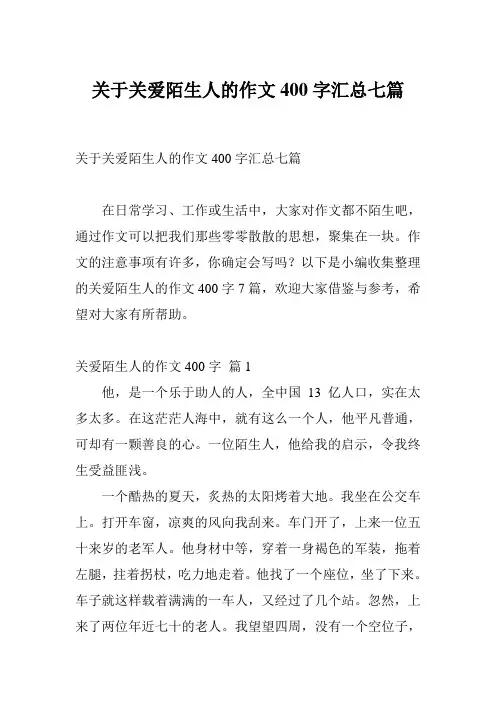 关于关爱陌生人的作文 400 字汇总七篇

关于关爱陌生人的作文 400 字汇总七篇

在日常学习、工作或生活中，大家对作文都不陌生吧，通过作文可以把我们那些零零散散的思想，聚集在一块。作文的注意事项有许多，你确定会写吗？以下是小编收集整理的关爱陌生人的作文 400 字 7 篇，欢迎大家借鉴与参考，希望对大家有所帮助。

关爱陌生人的作文 400 字 篇 1

他，是一个乐于助人的人，全中国 13 亿人口，实在太多太多。在这茫茫人海中，就有这么一个人，他平凡普通，可却有一颗善良的心。一位陌生人，他给我的启示，令我终生受益匪浅。

一个酷热的夏天，炙热的太阳烤着大地。我坐在公交车上。打开车窗，凉爽的风向我刮来。车门开了，上来一位五十来岁的老军人。他身材中等，穿着一身褐色的军装，拖着左腿，拄着拐杖，吃力地走着。他找了一个座位，坐了下来。车子就这样载着满满的一车人，又经过了几个站。忽然，上来了两位年近七十的老人。我望望四周，没有一个空位子，